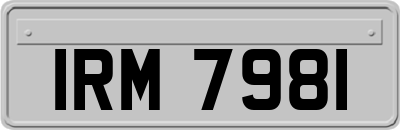 IRM 7981